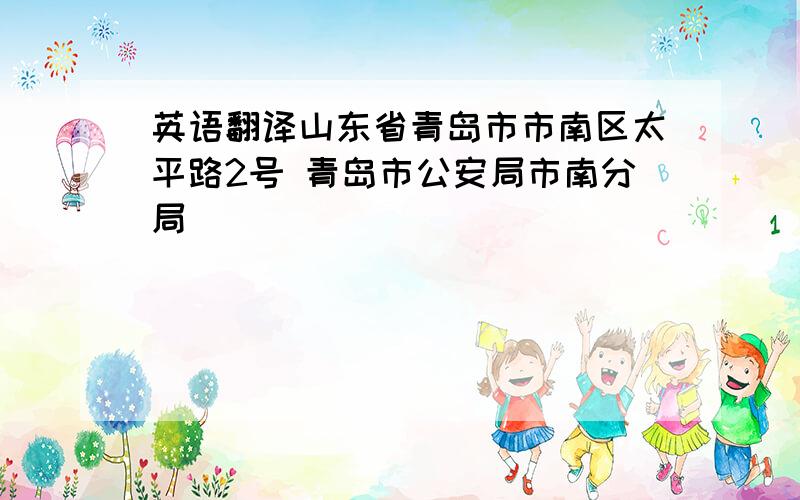 英语翻译山东省青岛市市南区太平路2号 青岛市公安局市南分局

1
2
?
B
+
C
1